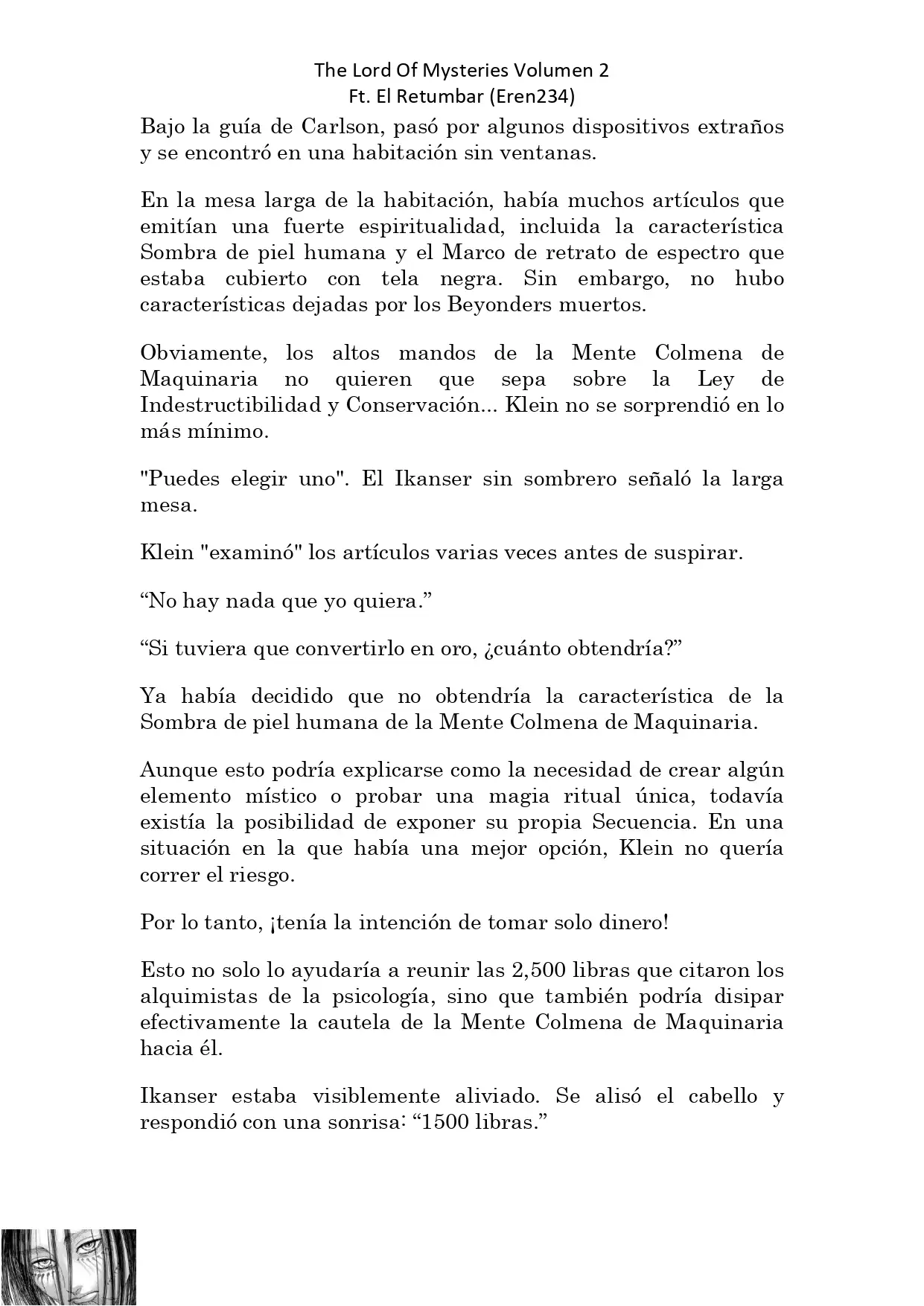 The Lord Of Mysteries Volumen 2
Ft. El Retumbar (Eren234)

Bajo la guía de Carlson, pasó por algunos dispositivos extraños y se encontró en una habitación sin ventanas.

En la mesa larga de la habitación, había muchos artículos que emitían una fuerte espiritualidad, incluida la característica Sombra de piel humana y el Marco de retrato de espectro que estaba cubierto con tela negra. Sin embargo, no hubo características dejadas por los Beyonders muertos.

Obviamente, los altos mandos de la Mente Colmena de Maquinaria no quieren que sepa sobre la Ley de Indestructibilidad y Conservación... Klein no se sorprendió en lo más mínimo.

"Puedes elegir uno". El Ikanser sin sombrero señaló la larga mesa.

Klein "examinó" los artículos varias veces antes de suspirar.

“No hay nada que yo quiera.”

“Si tuviera que convertirlo en oro, ¿cuánto obtendría?”

Ya había decidido que no obtendría la característica de la Sombra de piel humana de la Mente Colmena de Maquinaria.

Aunque esto podría explicarse como la necesidad de crear algún elemento místico o probar una magia ritual única, todavía existía la posibilidad de exponer su propia Secuencia. En una situación en la que había una mejor opción, Klein no quería correr el riesgo.

Por lo tanto, ¡tenía la intención de tomar solo dinero!

Esto no solo lo ayudaría a reunir las 2,500 libras que citaron los alquimistas de la psicología, sino que también podría disipar efectivamente la cautela de la Mente Colmena de Maquinaria hacia él.

Ikanser estaba visiblemente aliviado. Se alisó el cabello y respondió con una sonrisa: “1500 libras.”